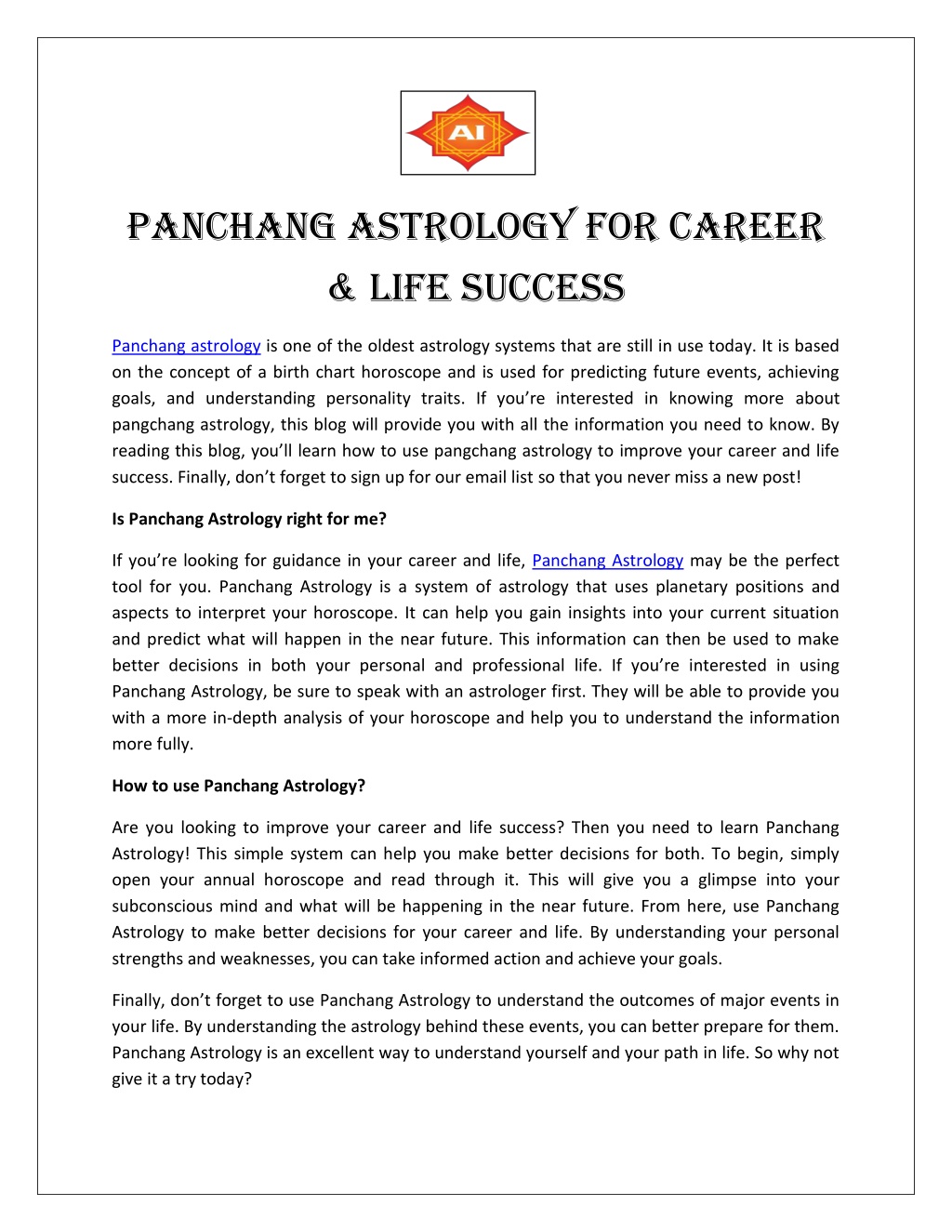 AI

PANCHANG ASTROLOGY FOR CAREER & LIFE SUCCESS

Panchang astrology is one of the oldest astrology systems that are still in use today. It is based on the concept of a birth chart horoscope and is used for predicting future events, achieving goals, and understanding personality traits. If you're interested in knowing more about pangchang astrology, this blog will provide you with all the information you need to know. By reading this blog, you'll learn how to use pangchang astrology to improve your career and life success. Finally, don't forget to sign up for our email list so that you never miss a new post!

Is Panchang Astrology right for me?

If you're looking for guidance in your career and life, Panchang Astrology may be the perfect tool for you. Panchang Astrology is a system of astrology that uses planetary positions and aspects to interpret your horoscope. It can help you gain insights into your current situation and predict what will happen in the near future. This information can then be used to make better decisions in both your personal and professional life. If you're interested in using Panchang Astrology, be sure to speak with an astrologer first. They will be able to provide you with a more in-depth analysis of your horoscope and help you to understand the information more fully.

How to use Panchang Astrology?

Are you looking to improve your career and life success? Then you need to learn Panchang Astrology! This simple system can help you make better decisions for both. To begin, simply open your annual horoscope and read through it. This will give you a glimpse into your subconscious mind and what will be happening in the near future. From here, use Panchang Astrology to make better decisions for your career and life. By understanding your personal strengths and weaknesses, you can take informed action and achieve your goals.

Finally, don't forget to use Panchang Astrology to understand the outcomes of major events in your life. By understanding the astrology behind these events, you can better prepare for them. Panchang Astrology is an excellent way to understand yourself and your path in life. So why not give it a try today?